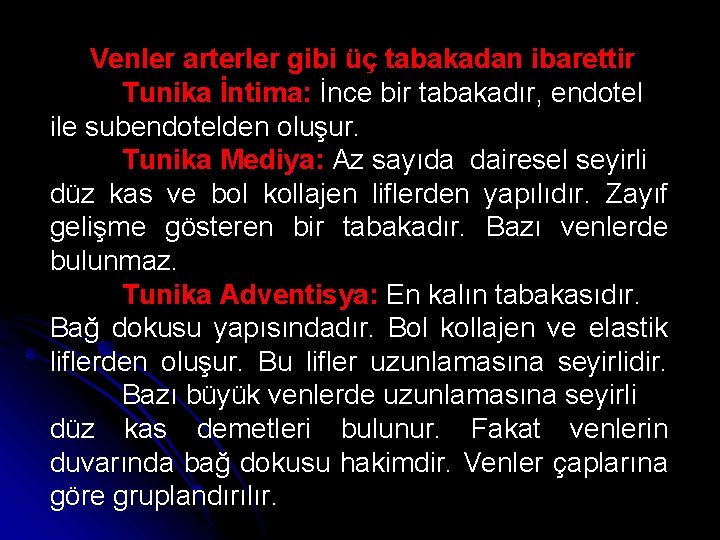 Venler arterler gibi üç tabakadan ibarettir

Tunika İntima: İnce bir tabakadır, endotel ile subendotelden oluşur.

Tunika Mediya: Az sayıda dairesel seyirli düz kas ve bol kollajen liflerden yapılıdır. Zayıf gelişme gösteren bir tabakadır. Bazı venlerde bulunmaz.

Tunika Adventisya: En kalın tabakasıdır. Bağ dokusu yapısındadır. Bol kollajen ve elastik liflerden oluşur. Bu lifler uzunlamasına seyirlidir.

Bazı büyük venlerde uzunlamasına seyirli düz kas demetleri bulunur. Fakat venlerin duvarında bağ dokusu hakimdir. Venler çaplarına göre gruplandırılır.